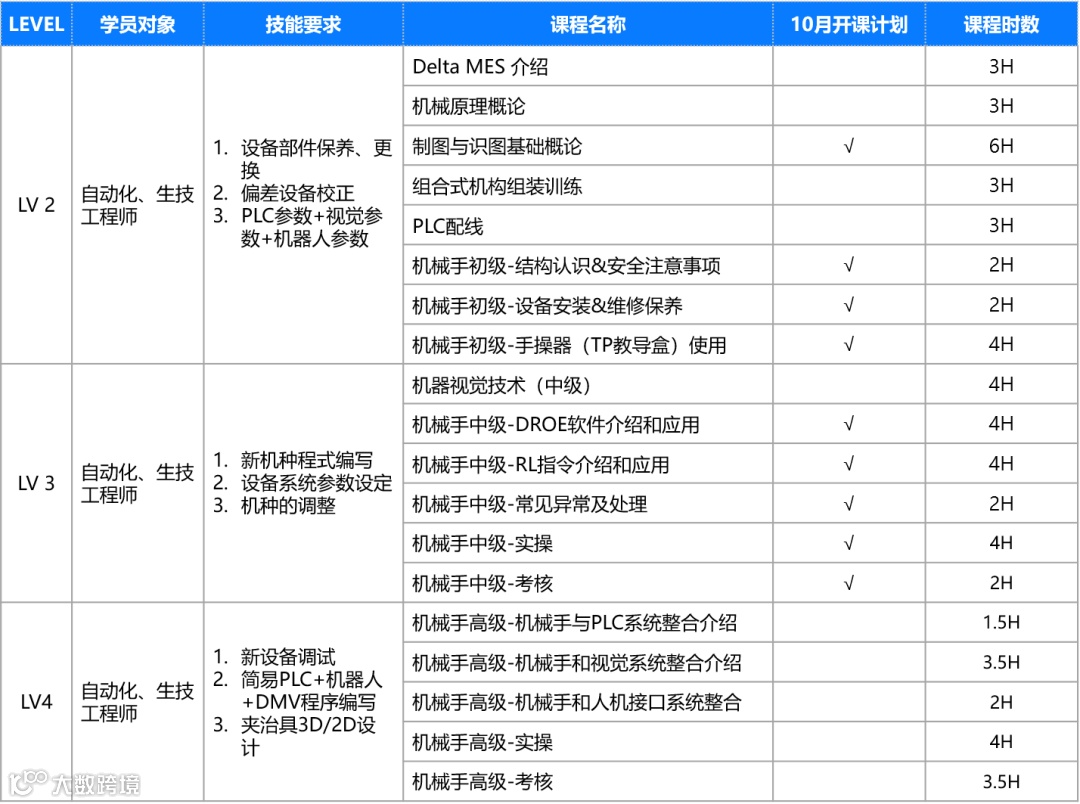 | LEVEL | 学员对象 | 技能要求 | 课程名称 | 10月开课计划 | 课程时数 |
|---|---|---|---|---|---|
| LV 2 | 自动化、生技工程师 | 1. 设备部件保养、更换 2. 偏差设备校正 3. PLC参数+视觉参数+机器人参数 | Delta MES 介绍 | | 3H |
| | | | 机械原理概论 | | 3H |
| | | | 制图与识图基础概论 | √ | 6H |
| | | | 组合式机构组装训练 | | 3H |
| | | | PLC配线 | | 3H |
| | | | 机械手初级-结构认识&安全注意事项 | √ | 2H |
| | | | 机械手初级-设备安装&维修保养 | √ | 2H |
| | | | 机械手初级-手操器（TP教导盒）使用 | √ | 4H |
| LV 3 | 自动化、生技工程师 | 1. 新机种程式编写 2. 设备系统参数设定 3. 机种的调整 | 机器视觉技术（中级） | | 4H |
| | | | 机械手中级-DROE软件介绍和应用 | √ | 4H |
| | | | 机械手中级-RL指令介绍和应用 | √ | 4H |
| | | | 机械手中级-常见异常及处理 | √ | 2H |
| | | | 机械手中级-实操 | √ | 4H |
| | | | 机械手中级-考核 | √ | 2H |
| LV4 | 自动化、生技工程师 | 1. 新设备调试 2. 简易PLC+机器人+DMV程序编写 3. 夹治具3D/2D设计 | 机械手高级-机械手与PLC系统整合介绍 | | 1.5H |
| | | | 机械手高级-机械手和视觉系统整合介绍 | | 3.5H |
| | | | 机械手高级-机械手和人机接口系统整合 | | 2H |
| | | | 机械手高级-实操 | | 4H |
| | | | 机械手高级-考核 | | 3.5H |

大数跨境